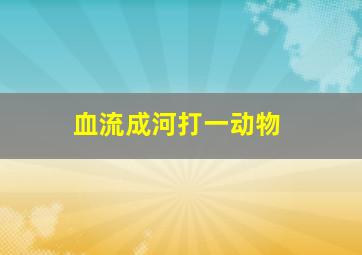 血流成河打一动物